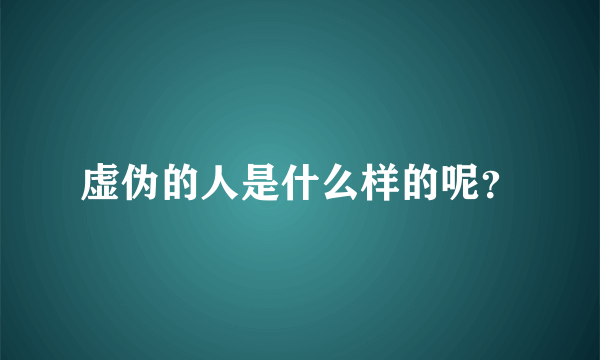 虚伪的人是什么样的呢?